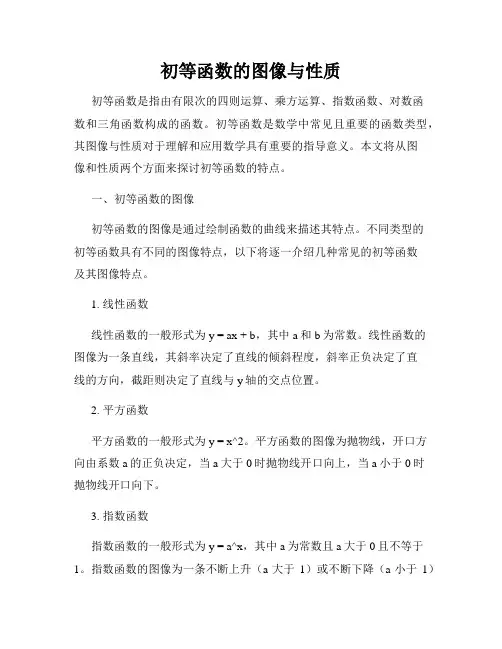 初等函数的图像与性质

初等函数是指由有限次的四则运算、乘方运算、指数函数、对数函数和三角函数构成的函数。初等函数是数学中常见且重要的函数类型，其图像与性质对于理解和应用数学具有重要的指导意义。本文将从图像和性质两个方面来探讨初等函数的特点。

一、初等函数的图像

初等函数的图像是通过绘制函数的曲线来描述其特点。不同类型的初等函数具有不同的图像特点，以下将逐一介绍几种常见的初等函数及其图像特点。

1. 线性函数

线性函数的一般形式为 y = ax + b，其中 a 和 b 为常数。线性函数的图像为一条直线，其斜率决定了直线的倾斜程度，斜率正负决定了直线的方向，截距则决定了直线与 y 轴的交点位置。

2. 平方函数

平方函数的一般形式为 y = x^2。平方函数的图像为抛物线，开口方向由系数 a 的正负决定，当 a 大于 0 时抛物线开口向上，当 a 小于 0 时抛物线开口向下。

3. 指数函数

指数函数的一般形式为 y = a^x，其中 a 为常数且 a 大于 0 且不等于 1。指数函数的图像为一条不断上升（a 大于 1）或不断下降（a 小于 1）